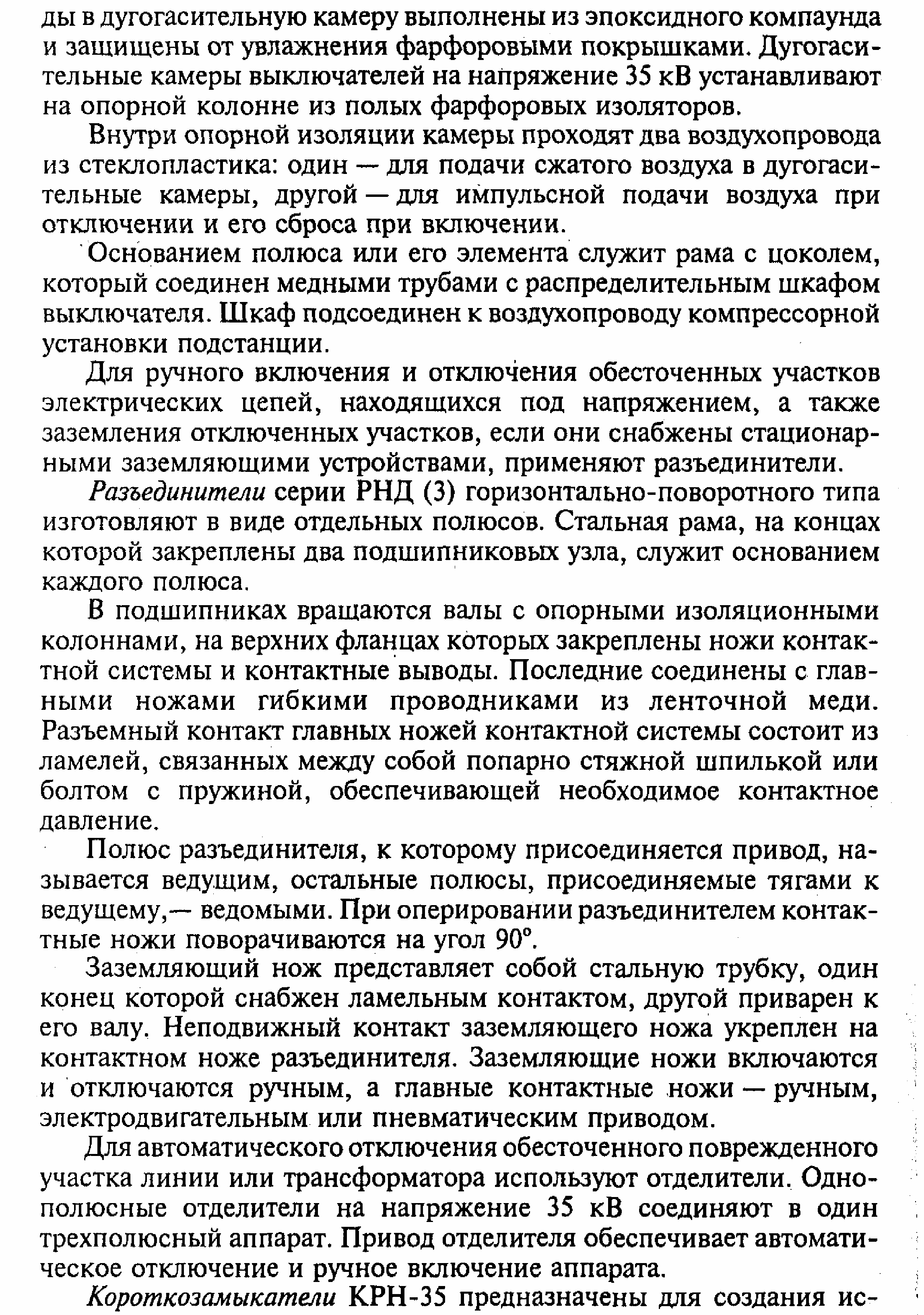 ды в дугогасительную камеру выполнены из эпоксидного компаунда и защищены от увлажнения фарфоровыми покрышками. Дугогасительные камеры выключателей на напряжение 35 кВ устанавливают на опорной колонне из полых фарфоровых изоляторов.

Внутри опорной изоляции камеры проходят два воздухопровода из стеклопластика: один — для подачи сжатого воздуха в дугогасительные камеры, другой — для импульсной подачи воздуха при отключении и его сброса при включении.

Основанием полюса или его элемента служит рама с цоколем, который соединен медными трубами с распределительным шкафом выключателя. Шкаф подсоединен к воздухопроводу компрессорной установки подстанции.

Для ручного включения и отключения обесточенных участков электрических цепей, находящихся под напряжением, а также заземления отключенных участков, если они снабжены стационарными заземляющими устройствами, применяют разъединители.

Разъединители серии РНД (3) горизонтально-поворотного типа изготовляют в виде отдельных полюсов. Стальная рама, на концах которой закреплены два подшипниковых узла, служит основанием каждого полюса.

В подшипниках вращаются валы с опорными изоляционными колоннами, на верхних фланцах которых закреплены ножи контактной системы и контактные выводы. Последние соединены с главными ножами гибкими проводниками из ленточной меди. Разъемный контакт главных ножей контактной системы состоит из ламелей, связанных между собой попарно стяжной шпилькой или болтом с пружиной, обеспечивающей необходимое контактное давление.

Полюс разъединителя, к которому присоединяется привод, называется ведущим, остальные полюсы, присоединяемые тягами к ведущему,— ведомыми. При оперировании разъединителем контактные ножи поворачиваются на угол 90°.

Заземляющий нож представляет собой стальную трубку, один конец которой снабжен ламельным контактом, другой приварен к его валу. Неподвижный контакт заземляющего ножа укреплен на контактном ноже разъединителя. Заземляющие ножи включаются и отключаются ручным, а главные контактные ножи — ручным, электродвигательным или пневматическим приводом.

Для автоматического отключения обесточенного поврежденного участка линии или трансформатора используют отделители. Однополюсные отделители на напряжение 35 кВ соединяют в один трехполюсный аппарат. Привод отделителя обеспечивает автоматическое отключение и ручное включение аппарата.

Короткозамыкатели КРН-35 предназначены для создания ис-